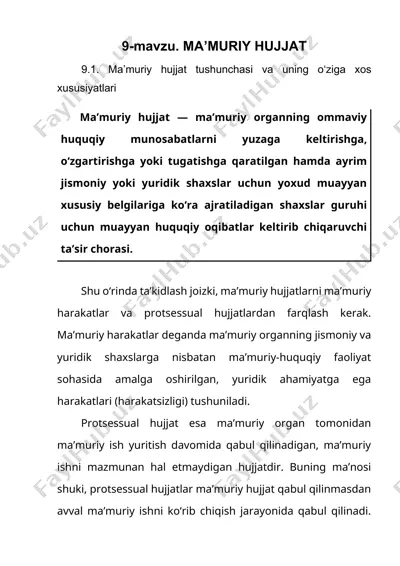 9-mavzu. MA’MURIY HUJJAT

9.1. Ma’muriy hujjat tushunchasi va uning o‘ziga xos xususiyatlari

Ma’muriy hujjat — ma’muriy organning ommaviy huquqiy munosabatlarni yuzaga keltirishga, o‘zgartirishga yoki tugatishga qaratilgan hamda ayrim jismoniy yoki yuridik shaxslar uchun yoxud muayyan xususiy belgilariga ko‘ra ajratiladigan shaxslar guruhi uchun muayyan huquqiy oqibatlar keltirib chiqaruvchi ta’sir chorasi.

Shu o‘rinda ta’kidlash joizki, ma’muriy hujjatlarni ma’muriy harakatlar va protsessual hujjatlardan farqlash kerak. Ma’muriy harakatlar deganda ma’muriy organning jismoniy va yuridik shaxslarga nisbatan ma’muriy-huquqiy faoliyat sohasida amalga oshirilgan, yuridik ahamiyatga ega harakatlari (harakatsizligi) tushuniladi.

Protsessual hujjat esa ma’muriy organ tomonidan ma’muriy ish yuritish davomida qabul qilinadigan, ma’muriy ishni mazmunan hal etmaydigan hujjatdir. Buning ma’nosi shuki, protsessual hujjatlar ma’muriy hujjat qabul qilinmasdan avval ma’muriy ishni ko‘rib chiqish jarayonida qabul qilinadi.

FaylHub.uz